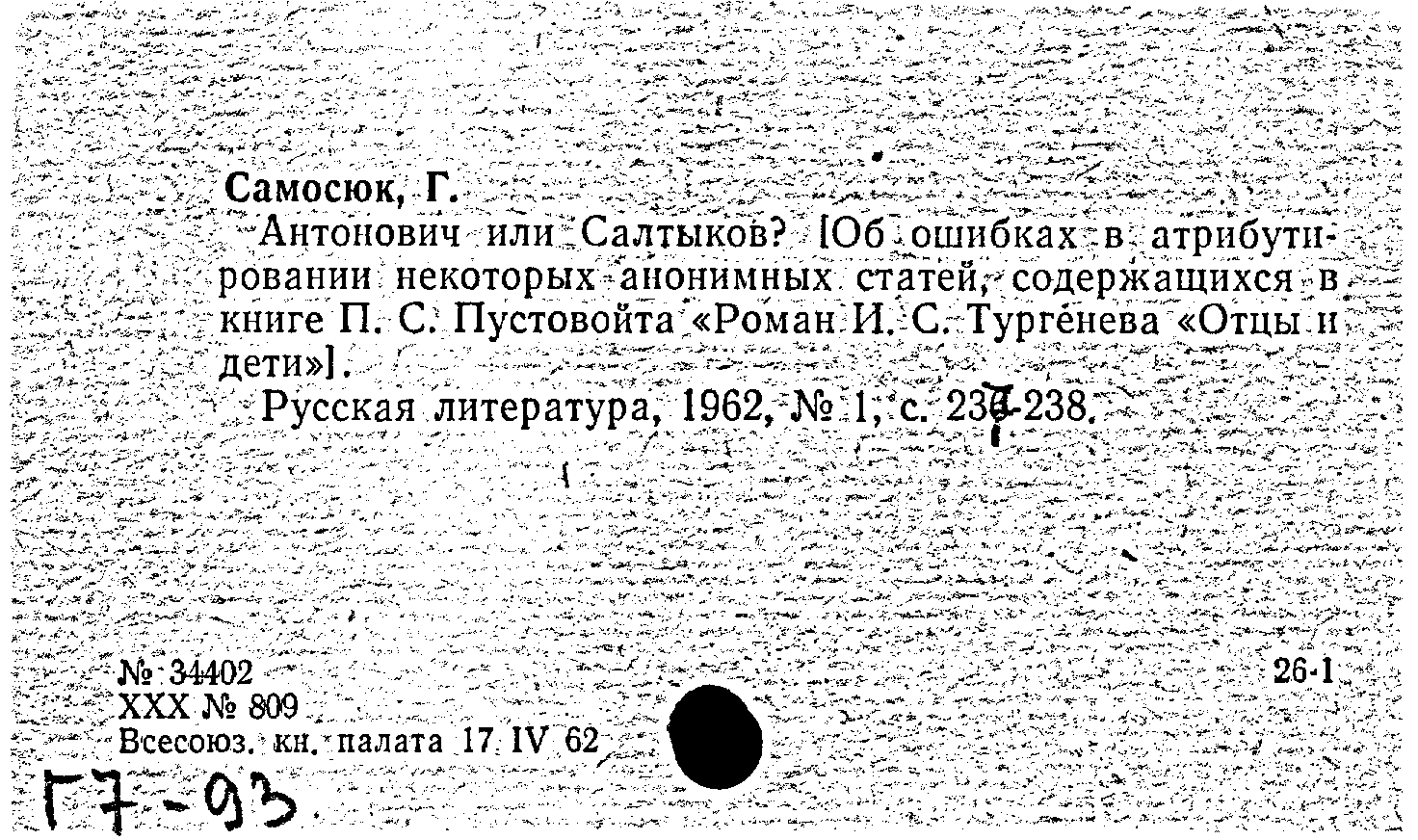 Самосюк, Г.
Антонович или Салтыков? [Об ошибках в атрибутировании некоторых анонимных статей, содержащихся в книге П. С. Пустовойта «Роман И. С. Тургенева «Отцы и дети»].
Русская литература, 1962, № 1, с. 237-238.

№ 34402
XXX № 809
Всесоюз. кн. палата 17 IV 62

26·1

Г7-93